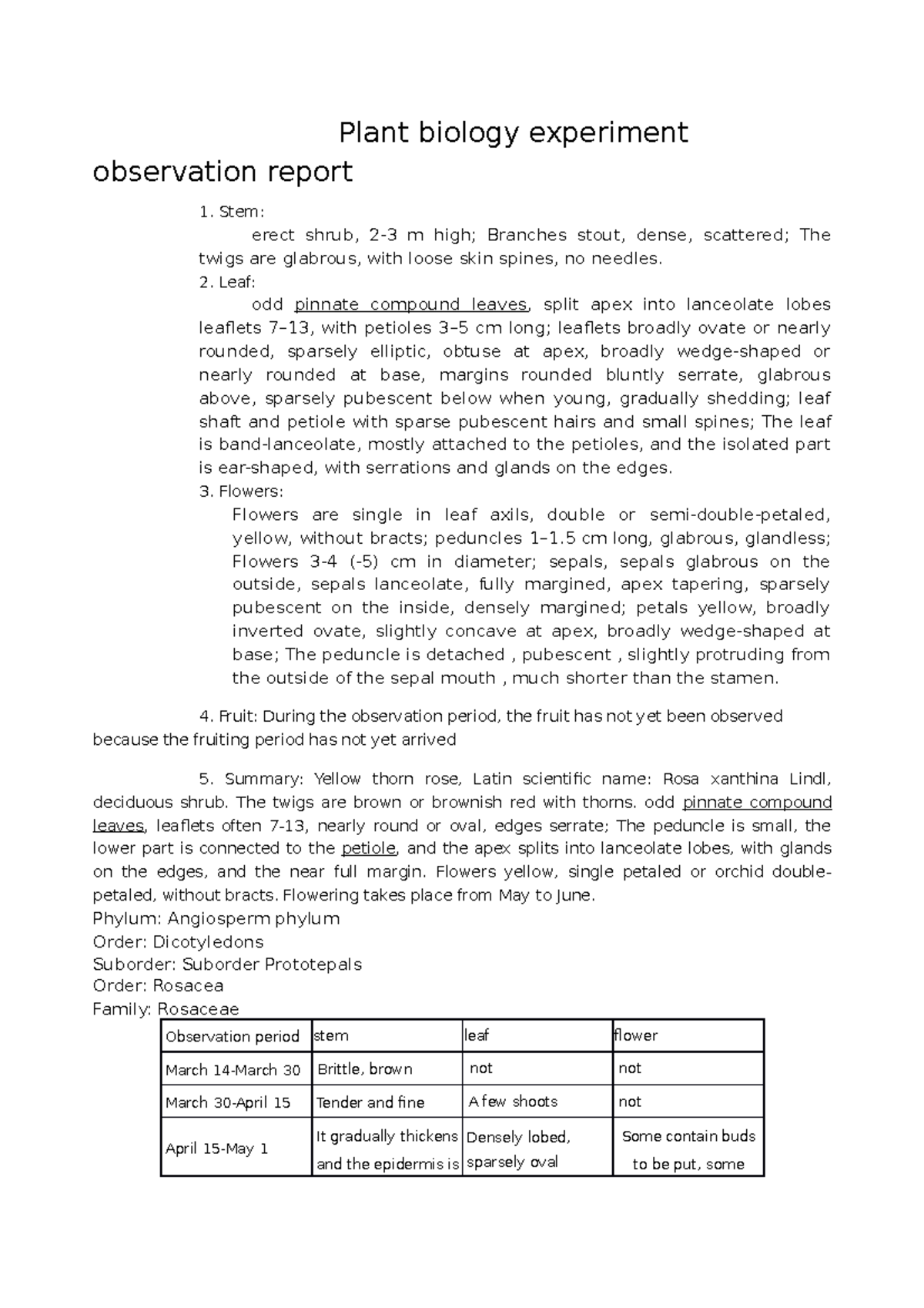 Plant biology experiment observation report

1. Stem:

erect shrub, 2-3 m high; Branches stout, dense, scattered; The twigs are glabrous, with loose skin spines, no needles.

2. Leaf:

odd pinnate compound leaves, split apex into lanceolate lobes leaflets 7–13, with petioles 3–5 cm long; leaflets broadly ovate or nearly rounded, sparsely elliptic, obtuse at apex, broadly wedge-shaped or nearly rounded at base, margins rounded bluntly serrate, glabrous above, sparsely pubescent below when young, gradually shedding; leaf shaft and petiole with sparse pubescent hairs and small spines; The leaf is band-lanceolate, mostly attached to the petioles, and the isolated part is ear-shaped, with serrations and glands on the edges.

3. Flowers:

Flowers are single in leaf axils, double or semi-double-petaled, yellow, without bracts; peduncles 1–1.5 cm long, glabrous, glandless; Flowers 3-4 (-5) cm in diameter; sepals, sepals glabrous on the outside, sepals lanceolate, fully margined, apex tapering, sparsely pubescent on the inside, densely margined; petals yellow, broadly inverted ovate, slightly concave at apex, broadly wedge-shaped at base; The peduncle is detached , pubescent , slightly protruding from the outside of the sepal mouth , much shorter than the stamen.

4. Fruit: During the observation period, the fruit has not yet been observed because the fruiting period has not yet arrived

5. Summary: Yellow thorn rose, Latin scientific name: Rosa xanthina Lindl, deciduous shrub. The twigs are brown or brownish red with thorns. odd pinnate compound leaves, leaflets often 7-13, nearly round or oval, edges serrate; The peduncle is small, the lower part is connected to the petiole, and the apex splits into lanceolate lobes, with glands on the edges, and the near full margin. Flowers yellow, single petaled or orchid double-petaled, without bracts. Flowering takes place from May to June.
Phylum: Angiosperm phylum
Order: Dicotyledons
Suborder: Suborder Prototepals
Order: Rosacea
Family: Rosaceae

| Observation period | stem | leaf | flower |
|---|---|---|---|
| March 14-March 30 | Brittle, brown | not | not |
| March 30-April 15 | Tender and fine | A few shoots | not |
| April 15-May 1 | It gradually thickens and the epidermis is | Densely lobed, sparsely oval | Some contain buds to be put, some |